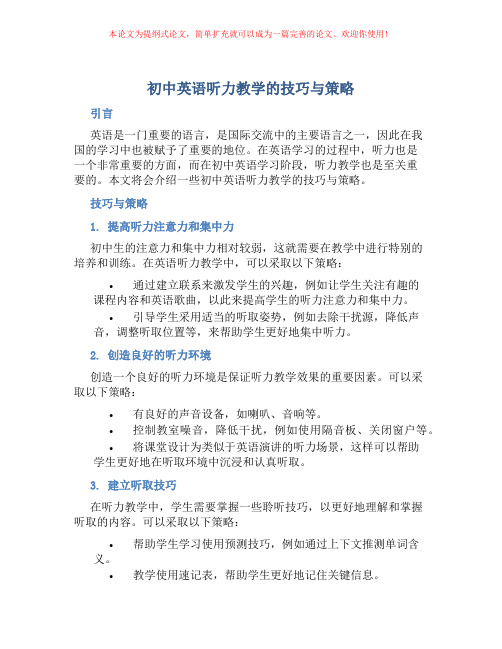 本论文为提纲式论文，简单扩充就可以成为一篇完善的论文。欢迎你使用！

初中英语听力教学的技巧与策略

引言

英语是一门重要的语言，是国际交流中的主要语言之一，因此在我国的学习中也被赋予了重要的地位。在英语学习的过程中，听力也是一个非常重要的方面，而在初中英语学习阶段，听力教学也是至关重要的。本文将会介绍一些初中英语听力教学的技巧与策略。

技巧与策略

1. 提高听力注意力和集中力

初中生的注意力和集中力相对较弱，这就需要在教学中进行特别的培养和训练。在英语听力教学中，可以采取以下策略：

• 通过建立联系来激发学生的兴趣，例如让学生关注有趣的课程内容和英语歌曲，以此来提高学生的听力注意力和集中力。

• 引导学生采用适当的听取姿势，例如去除干扰源，降低声音，调整听取位置等，来帮助学生更好地集中听力。

2. 创造良好的听力环境

创造一个良好的听力环境是保证听力教学效果的重要因素。可以采取以下策略：

• 有良好的声音设备，如喇叭、音响等。

• 控制教室噪音，降低干扰，例如使用隔音板、关闭窗户等。

• 将课堂设计为类似于英语演讲的听力场景，这样可以帮助学生更好地在听取环境中沉浸和认真听取。

3. 建立听取技巧

在听力教学中，学生需要掌握一些聆听技巧，以更好地理解和掌握听取的内容。可以采取以下策略：

• 帮助学生学习使用预测技巧，例如通过上下文推测单词含义。

• 教学使用速记表，帮助学生更好地记住关键信息。